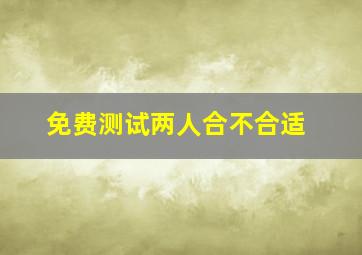 免费测试两人合不合适